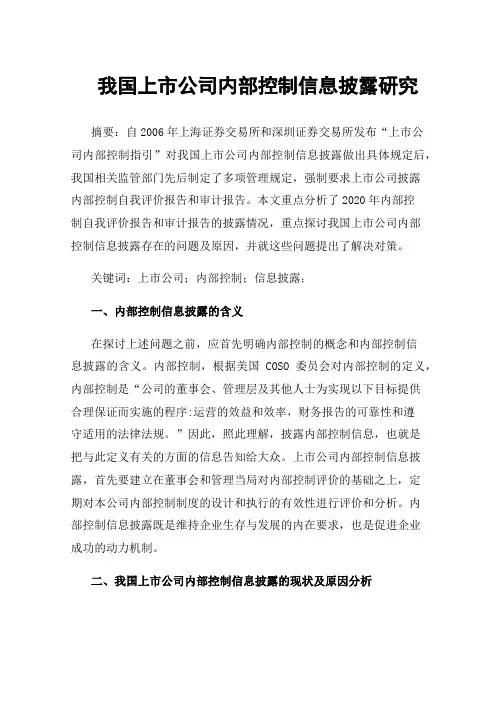 我国上市公司内部控制信息披露研究

摘要：自 2006 年上海证券交易所和深圳证券交易所发布“上市公司内部控制指引”对我国上市公司内部控制信息披露做出具体规定后，我国相关监管部门先后制定了多项管理规定，强制要求上市公司披露内部控制自我评价报告和审计报告。本文重点分析了 2020 年内部控制自我评价报告和审计报告的披露情况，重点探讨我国上市公司内部控制信息披露存在的问题及原因，并就这些问题提出了解决对策。

关键词：上市公司；内部控制；信息披露；

一、内部控制信息披露的含义

在探讨上述问题之前，应首先明确内部控制的概念和内部控制信息披露的含义。内部控制，根据美国 COSO 委员会对内部控制的定义，内部控制是“公司的董事会、管理层及其他人士为实现以下目标提供合理保证而实施的程序:运营的效益和效率，财务报告的可靠性和遵守适用的法律法规。”因此，照此理解，披露内部控制信息，也就是把与此定义有关的方面的信息告知给大众。上市公司内部控制信息披露，首先要建立在董事会和管理当局对内部控制评价的基础之上，定期对本公司内部控制制度的设计和执行的有效性进行评价和分析。内部控制信息披露既是维持企业生存与发展的内在要求，也是促进企业成功的动力机制。

二、我国上市公司内部控制信息披露的现状及原因分析